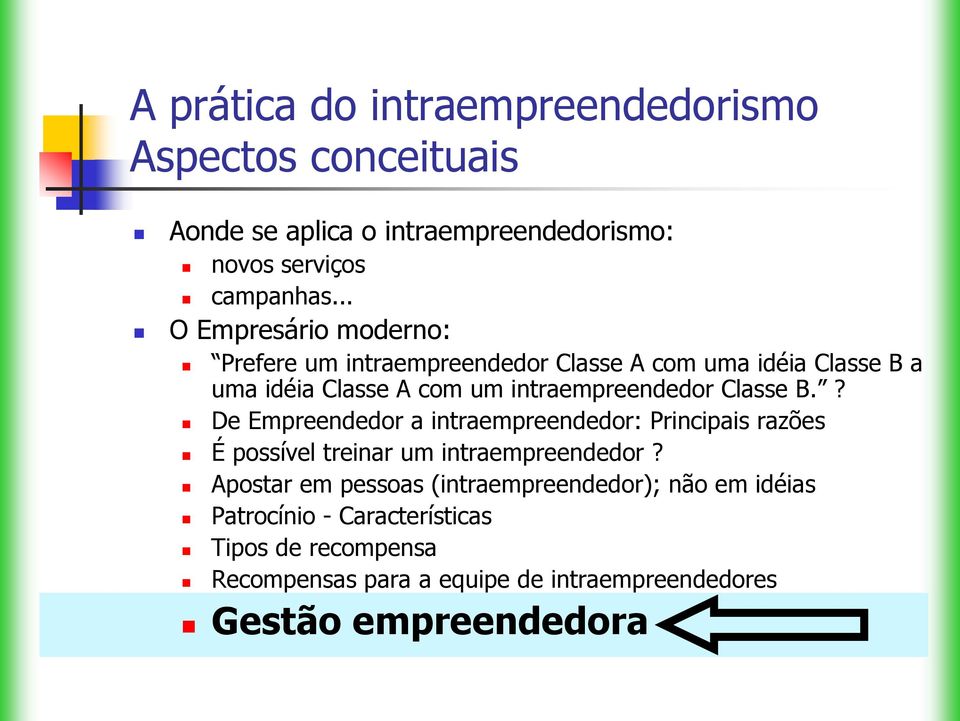 A prática do intraempreendedorismo
Aspectos conceituais

Aonde se aplica o intraempreendedorismo:
novos serviços
campanhas...
O Empresário moderno:
“Prefere um intraempreendedor Classe A com uma idéia Classe B a uma idéia Classe A com um intraempreendedor Classe B.” ?
De Empreendedor a intraempreendedor: Principais razões
É possível treinar um intraempreendedor ?
Apostar em pessoas (intraempreendedor); não em idéias
Patrocínio - Características
Tipos de recompensa
Recompensas para a equipe de intraempreendedores
Gestão empreendedora